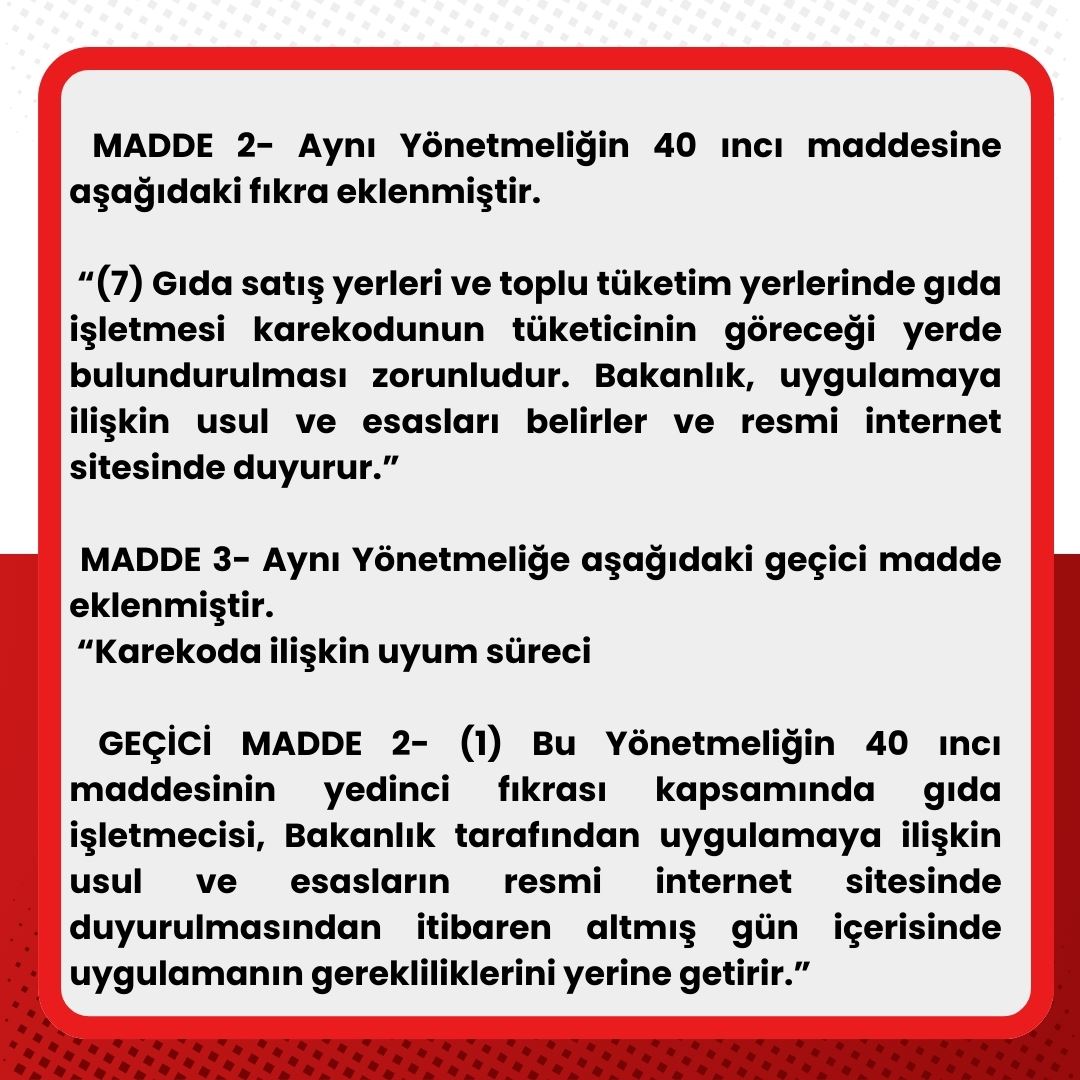 MADDE 2- Aynı Yönetmeliğin 40 ıncı maddesine aşağıdaki fıkra eklenmiştir.

“(7) Gıda satış yerleri ve toplu tüketim yerlerinde gıda işletmesi karekodunun tüketicinin göreceği yerde bulundurulması zorunludur. Bakanlık, uygulamaya ilişkin usul ve esasları belirler ve resmi internet sitesinde duyurur.”

MADDE 3- Aynı Yönetmeliğe aşağıdaki geçici madde eklenmiştir.
“Karekoda ilişkin uyum süreci

GEÇİCİ MADDE 2- (1) Bu Yönetmeliğin 40 ıncı maddesinin yedinci fıkrası kapsamında gıda işletmecisi, Bakanlık tarafından uygulamaya ilişkin usul ve esasların resmi internet sitesinde duyurulmasından itibaren altmış gün içerisinde uygulamanın gerekliliklerini yerine getirir.”